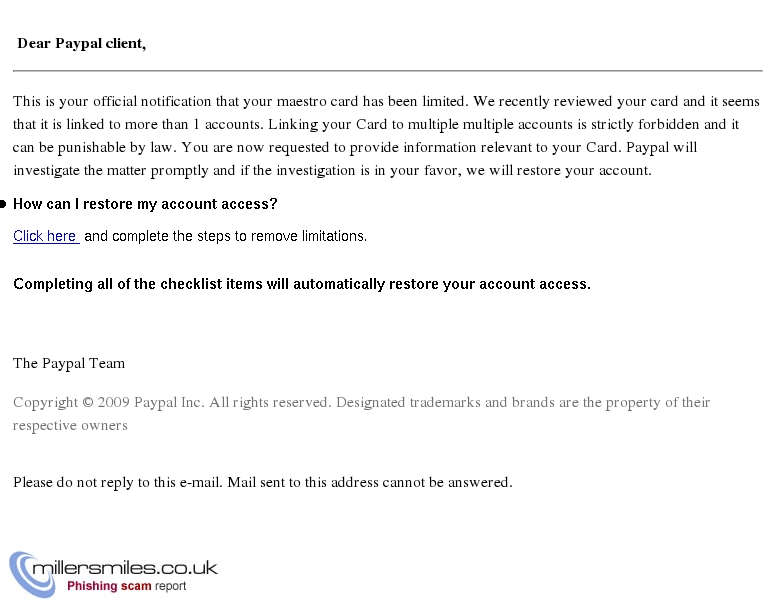 Dear Paypal client,

This is your official notification that your maestro card has been limited. We recently reviewed your card and it seems that it is linked to more than 1 accounts. Linking your Card to multiple multiple accounts is strictly forbidden and it can be punishable by law. You are now requested to provide information relevant to your Card. Paypal will investigate the matter promptly and if the investigation is in your favor, we will restore your account.

How can I restore my account access?

Click here and complete the steps to remove limitations.

Completing all of the checklist items will automatically restore your account access.

The Paypal Team

Copyright © 2009 Paypal Inc. All rights reserved. Designated trademarks and brands are the property of their respective owners

Please do not reply to this e-mail. Mail sent to this address cannot be answered.

millersmiles.co.uk
Phishing scam report